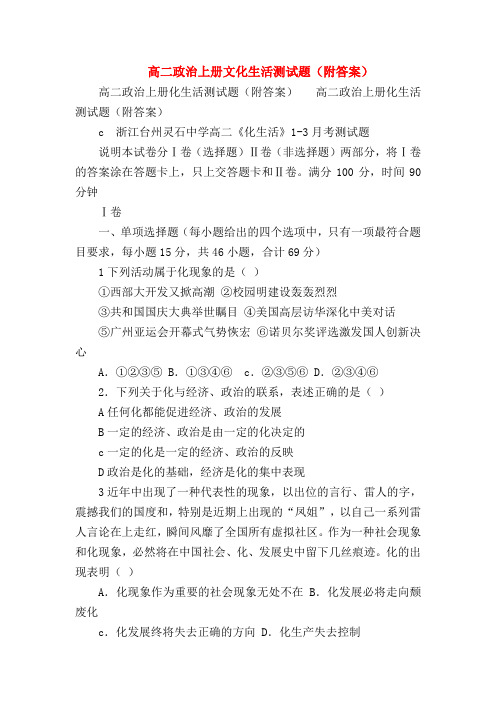 高二政治上册文化生活测试题（附答案）

高二政治上册化生活测试题（附答案） 高二政治上册化生活测试题（附答案）

c 浙江台州灵石中学高二《化生活》1-3月考测试题

说明本试卷分Ⅰ卷（选择题）Ⅱ卷（非选择题）两部分，将Ⅰ卷的答案涂在答题卡上，只上交答题卡和Ⅱ卷。满分 100 分，时间 90 分钟

Ⅰ卷

一、单项选择题（每小题给出的四个选项中，只有一项最符合题目要求，每小题 15 分，共 46 小题，合计 69 分）

1 下列活动属于化现象的是（ ）

①西部大开发又掀高潮 ②校园明建设轰轰烈烈

③共和国国庆大典举世瞩目 ④美国高层访华深化中美对话

⑤广州亚运会开幕式气势恢宏 ⑥诺贝尔奖评选激发国人创新决心

A．①②③⑤ B．①③④⑥ c．②③⑤⑥ D．②③④⑥

2．下列关于化与经济、政治的联系，表述正确的是（ ）

A 任何化都能促进经济、政治的发展

B 一定的经济、政治是由一定的化决定的

c 一定的化是一定的经济、政治的反映

D 政治是化的基础，经济是化的集中表现

3 近年中出现了一种代表性的现象，以出位的言行、雷人的字，震撼我们的国度和，特别是近期上出现的“凤姐”，以自己一系列雷人言论在上走红，瞬间风靡了全国所有虚拟社区。作为一种社会现象和化现象，必然将在中国社会、化、发展史中留下几丝痕迹。化的出现表明（ ）

A．化现象作为重要的社会现象无处不在 B．化发展必将走向颓废化

c．化发展终将失去正确的方向 D．化生产失去控制